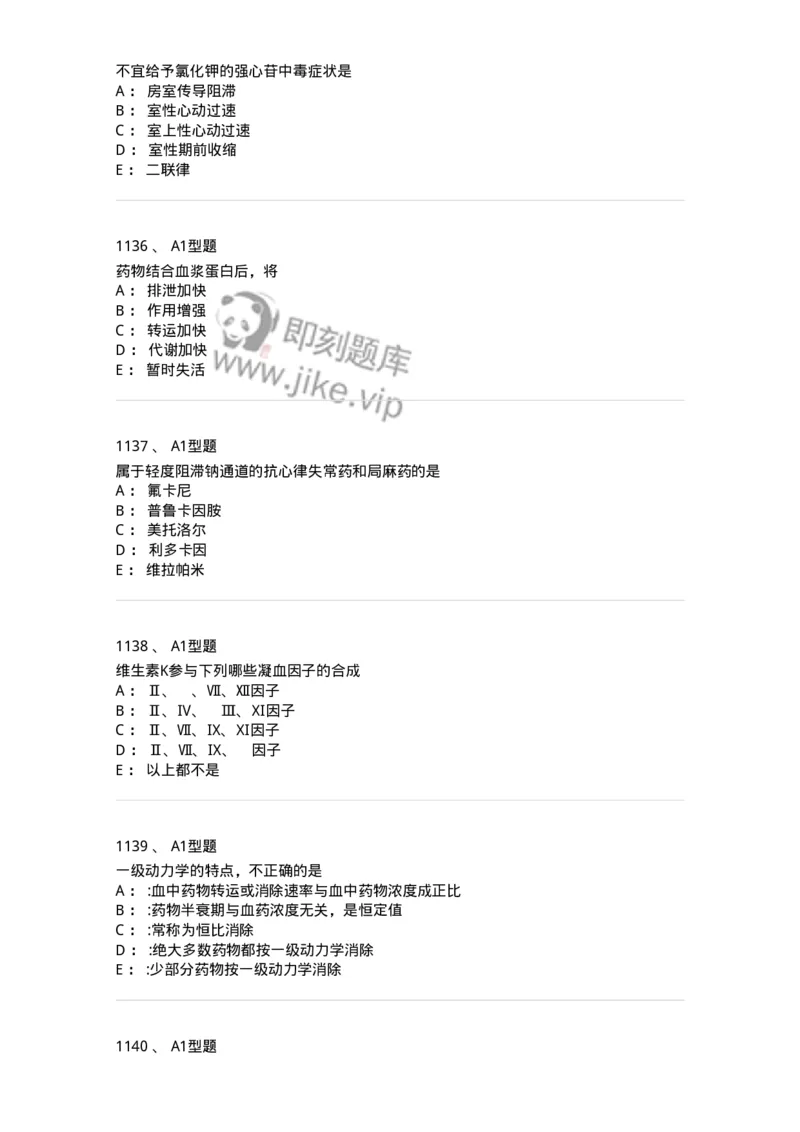 不宜给予氯化钾的强心苷中毒症状是
A： 房室传导阻滞
B： 室性心动过速
C： 室上性心动过速
D： 室性期前收缩
E： 二联律

1136 、 A1型题
药物结合血浆蛋白后，将
A： 排泄加快
B： 作用增强
C： 转运加快
D： 代谢加快
E： 暂时失活

即刻题库
www.jike.vip

1137 、 A1型题
属于轻度阻滞钠通道的抗心律失常药和局麻药的是
A： 氟卡尼
B： 普鲁卡因胺
C： 美托洛尔
D： 利多卡因
E： 维拉帕米

1138 、 A1型题
维生素K参与下列哪些凝血因子的合成
A： Ⅱ、 、Ⅶ、Ⅻ因子
B： Ⅱ、Ⅳ、 Ⅲ、Ⅺ因子
C： Ⅱ、Ⅶ、Ⅸ、Ⅺ因子
D： Ⅱ、Ⅶ、Ⅸ、 因子
E： 以上都不是

1139 、 A1型题
一级动力学的特点，不正确的是
A： :血中药物转运或消除速率与血中药物浓度成正比
B： :药物半衰期与血药浓度无关，是恒定值
C： :常称为恒比消除
D： :绝大多数药物都按一级动力学消除
E： :少部分药物按一级动力学消除

1140 、 A1型题